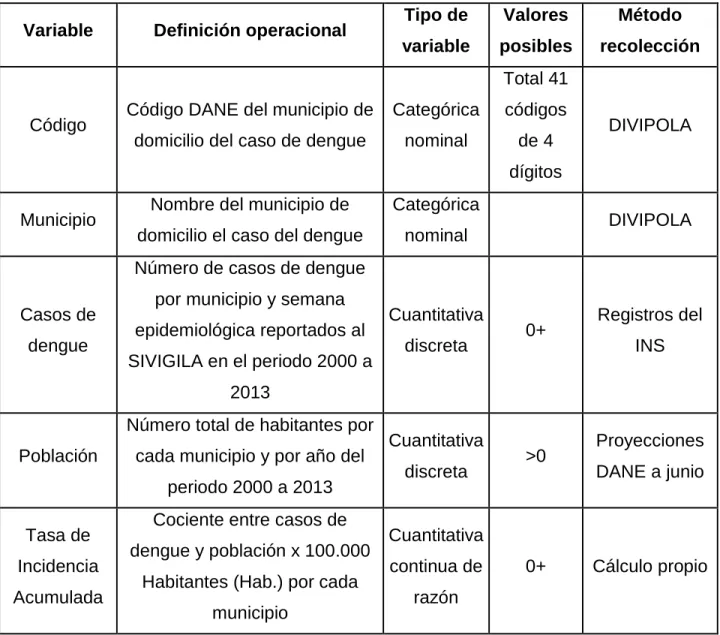 | Variable | Definición operacional | Tipo de variable | Valores posibles | Método recolección |
|---|---|---|---|---|
| Código | Código DANE del municipio de domicilio del caso de dengue | Categórica nominal | Total 41 códigos de 4 dígitos | DIVIPOLA |
| Municipio | Nombre del municipio de domicilio el caso del dengue | Categórica nominal | | DIVIPOLA |
| Casos de dengue | Número de casos de dengue por municipio y semana epidemiológica reportados al SIVIGILA en el periodo 2000 a 2013 | Cuantitativa discreta | 0+ | Registros del INS |
| Población | Número total de habitantes por cada municipio y por año del periodo 2000 a 2013 | Cuantitativa discreta | >0 | Proyecciones DANE a junio |
| Tasa de Incidencia Acumulada | Cociente entre casos de dengue y población x 100.000 Habitantes (Hab.) por cada municipio | Cuantitativa continua de razón | 0+ | Cálculo propio |